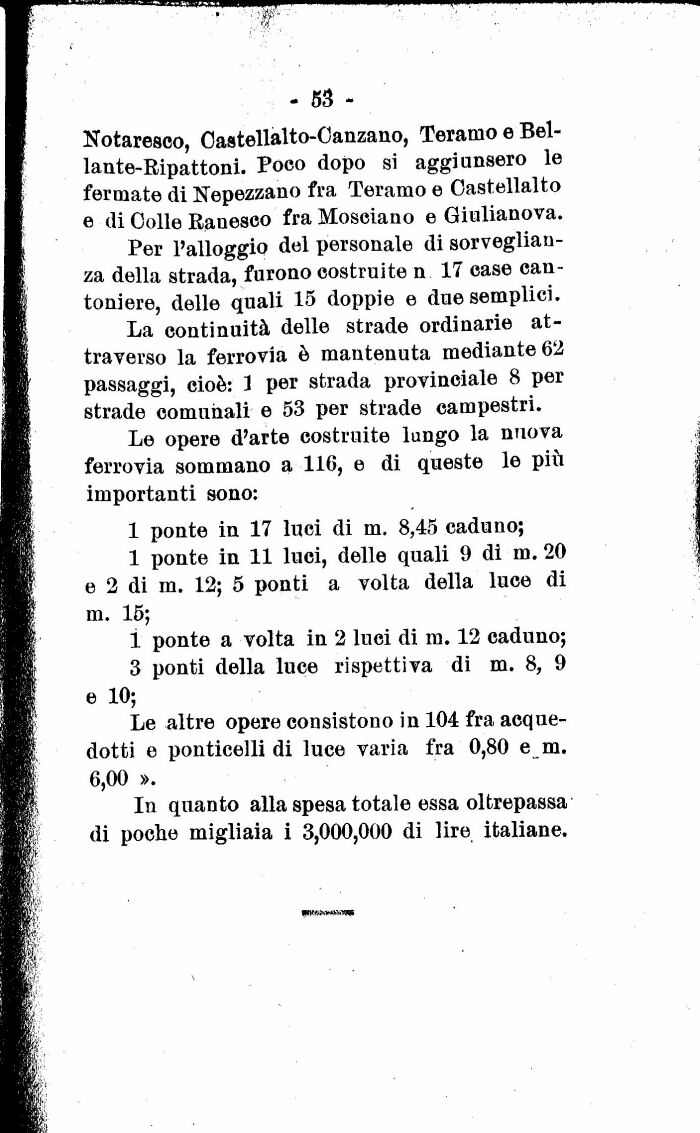 - 53 -

Notaresco, Castellalto-Canzano, Teramo e Bellante-Ripattoni. Poco dopo si aggiunsero le fermate di Nepezzano fra Teramo e Castellalto e di Colle Ranesco fra Mosciano e Giulianova.

Per l'alloggio del personale di sorveglianza della strada, furono costruite n. 17 case cantoniere, delle quali 15 doppie e due semplici.

La continuità delle strade ordinarie attraverso la ferrovia è mantenuta mediante 62 passaggi, cioè: 1 per strada provinciale 8 per strade comunali e 53 per strade campestri.

Le opere d'arte costruite lungo la nuova ferrovia sommano a 116, e di queste le più importanti sono:

1 ponte in 17 luci di m. 8,45 caduno;

1 ponte in 11 luci, delle quali 9 di m. 20 e 2 di m. 12; 5 ponti a volta della luce di m. 15;

1 ponte a volta in 2 luci di m. 12 caduno;

3 ponti della luce rispettiva di m. 8, 9 e 10;

Le altre opere consistono in 104 fra acquedotti e ponticelli di luce varia fra 0,80 e m. 6,00 ».

In quanto alla spesa totale essa oltrepassa di poche migliaia i 3,000,000 di lire italiane.